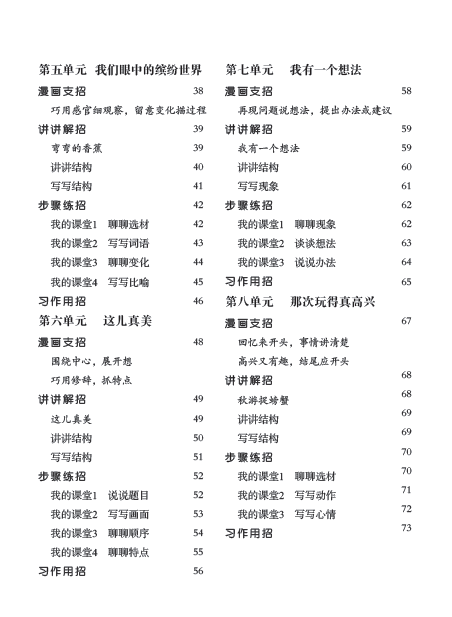 第五单元　我们眼中的缤纷世界

漫画支招　38
巧用感官细观察，留意变化描过程
讲讲解招　39
弯弯的香蕉　39
讲讲结构　40
写写结构　41
步骤练招　42
我的课堂1　聊聊选材　42
我的课堂2　写写词语　43
我的课堂3　聊聊变化　44
我的课堂4　写写比喻　45
习作用招　46

第六单元　这儿真美

漫画支招　48
围绕中心，展开想
巧用修辞，抓特点
讲讲解招　49
这儿真美　49
讲讲结构　50
写写结构　51
步骤练招　52
我的课堂1　说说题目　52
我的课堂2　写写画面　53
我的课堂3　聊聊顺序　54
我的课堂4　聊聊特点　55
习作用招　56

第七单元　我有一个想法

漫画支招　58
再现问题说想法，提出办法或建议
讲讲解招　59
我有一个想法　59
讲讲结构　60
写写现象　61
步骤练招　62
我的课堂1　聊聊现象　62
我的课堂2　谈谈想法　63
我的课堂3　说说办法　64
习作用招　65

第八单元　那次玩得真高兴

漫画支招　67
回忆来开头，事情讲清楚
高兴又有趣，结尾应开头
讲讲解招　68
秋游捉螃蟹　68
讲讲结构　69
写写结构　69
步骤练招　70
我的课堂1　聊聊选材　70
我的课堂2　写写动作　71
我的课堂3　写写心情　72
习作用招　73